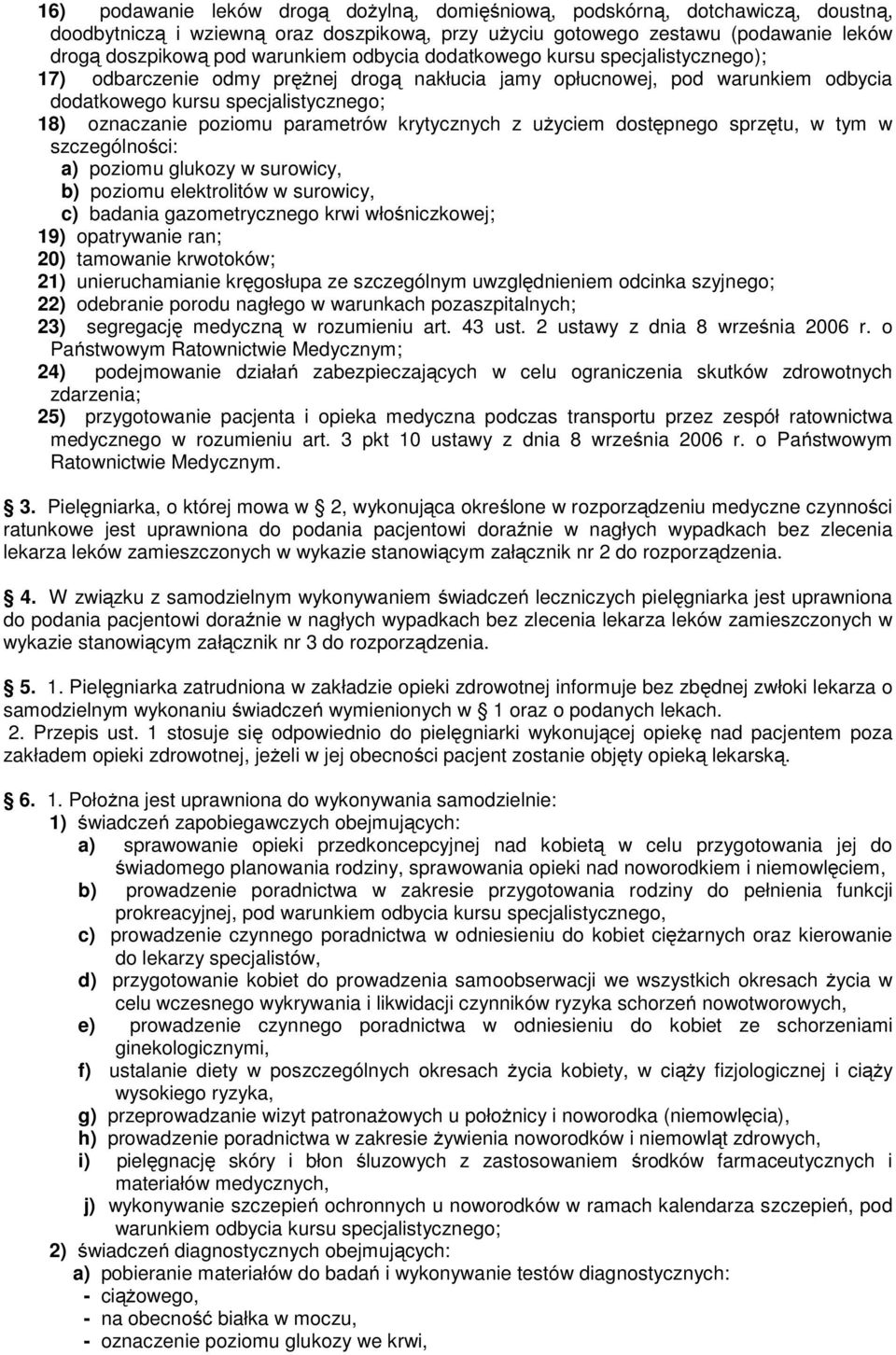 16) podawanie leków drogą dożylną, domięśniową, podskórną, dotchawiczą, doustną, doodbytniczą i wziewną oraz doszpikową, przy użyciu gotowego zestawu (podawanie leków drogą doszpikową pod warunkiem odbycia dodatkowego kursu specjalistycznego);
17) odbarczenie odmy prężnej drogą nakłucia jamy opłucnowej, pod warunkiem odbycia dodatkowego kursu specjalistycznego;
18) oznaczanie poziomu parametrów krytycznych z użyciem dostępnego sprzętu, w tym w szczególności:
a) poziomu glukozy w surowicy,
b) poziomu elektrolitów w surowicy,
c) badania gazometrycznego krwi włośniczkowej;
19) opatrywanie ran;
20) tamowanie krwotoków;
21) unieruchamianie kręgosłupa ze szczególnym uwzględnieniem odcinka szyjnego;
22) odebranie porodu nagłego w warunkach pozaszpitalnych;
23) segregację medyczną w rozumieniu art. 43 ust. 2 ustawy z dnia 8 września 2006 r. o Państwowym Ratownictwie Medycznym;
24) podejmowanie działań zabezpieczających w celu ograniczenia skutków zdrowotnych zdarzenia;
25) przygotowanie pacjenta i opieka medyczna podczas transportu przez zespół ratownictwa medycznego w rozumieniu art. 3 pkt 10 ustawy z dnia 8 września 2006 r. o Państwowym Ratownictwie Medycznym.

3. Pielęgniarka, o której mowa w 2, wykonująca określone w rozporządzeniu medyczne czynności ratunkowe jest uprawniona do podania pacjentowi doraźnie w nagłych wypadkach bez zlecenia lekarza leków zamieszczonych w wykazie stanowiącym załącznik nr 2 do rozporządzenia.

4. W związku z samodzielnym wykonywaniem świadczeń leczniczych pielęgniarka jest uprawniona do podania pacjentowi doraźnie w nagłych wypadkach bez zlecenia lekarza leków zamieszczonych w wykazie stanowiącym załącznik nr 3 do rozporządzenia.

5. 1. Pielęgniarka zatrudniona w zakładzie opieki zdrowotnej informuje bez zbędnej zwłoki lekarza o samodzielnym wykonaniu świadczeń wymienionych w 1 oraz o podanych lekach.
2. Przepis ust. 1 stosuje się odpowiednio do pielęgniarki wykonującej opiekę nad pacjentem poza zakładem opieki zdrowotnej, jeżeli w jej obecności pacjent zostanie objęty opieką lekarską.

6. 1. Położna jest uprawniona do wykonywania samodzielnie:
1) świadczeń zapobiegawczych obejmujących:
a) sprawowanie opieki przedkoncepcyjnej nad kobietą w celu przygotowania jej do świadomego planowania rodziny, sprawowania opieki nad noworodkiem i niemowlęciem,
b) prowadzenie poradnictwa w zakresie przygotowania rodziny do pełnienia funkcji prokreacyjnej, pod warunkiem odbycia kursu specjalistycznego,
c) prowadzenie czynnego poradnictwa w odniesieniu do kobiet ciężarnych oraz kierowanie do lekarzy specjalistów,
d) przygotowanie kobiet do prowadzenia samoobserwacji we wszystkich okresach życia w celu wczesnego wykrywania i likwidacji czynników ryzyka schorzeń nowotworowych,
e) prowadzenie czynnego poradnictwa w odniesieniu do kobiet ze schorzeniami ginekologicznymi,
f) ustalanie diety w poszczególnych okresach życia kobiety, w ciąży fizjologicznej i ciąży wysokiego ryzyka,
g) przeprowadzanie wizyt patronażowych u położnicy i noworodka (niemowlęcia),
h) prowadzenie poradnictwa w zakresie żywienia noworodków i niemowląt zdrowych,
i) pielęgnację skóry i błon śluzowych z zastosowaniem środków farmaceutycznych i materiałów medycznych,
j) wykonywanie szczepień ochronnych u noworodków w ramach kalendarza szczepień, pod warunkiem odbycia kursu specjalistycznego;
2) świadczeń diagnostycznych obejmujących:
a) pobieranie materiałów do badań i wykonywanie testów diagnostycznych:
- ciążowego,
- na obecność białka w moczu,
- oznaczenie poziomu glukozy we krwi,